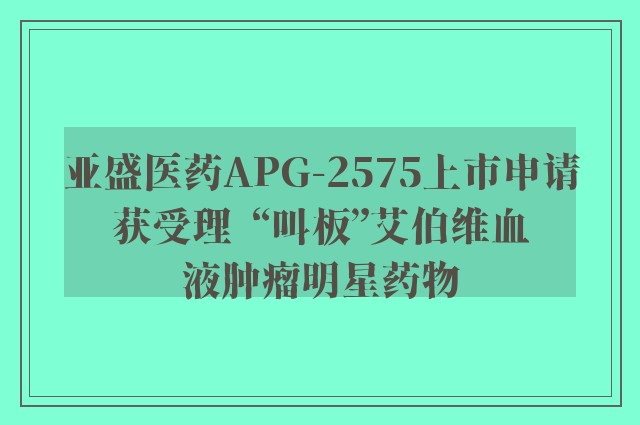 亚盛医药APG-2575上市申请获受理 “叫板”艾伯维血液肿瘤明星药物